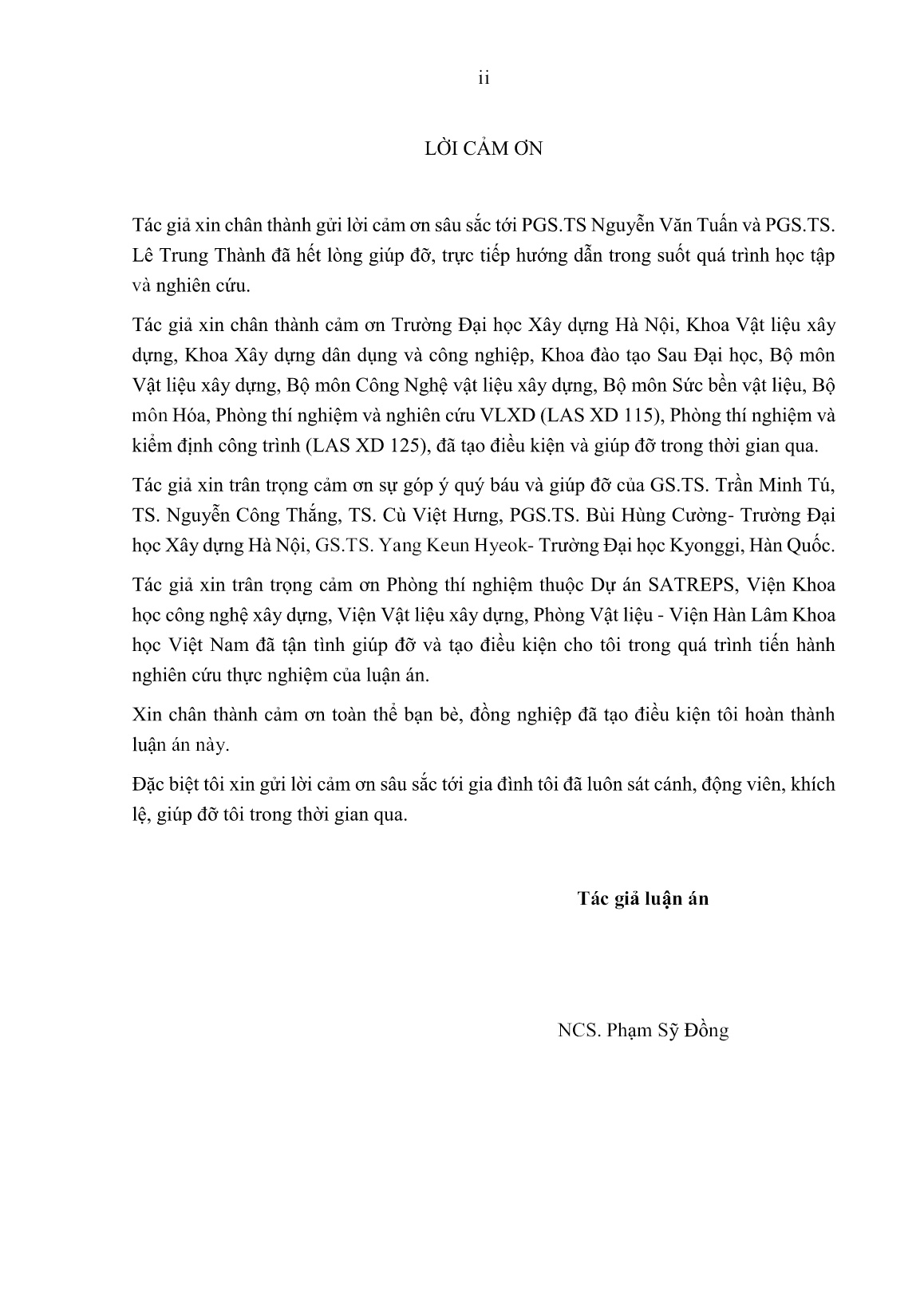 ii

LỜI CẢM ƠN

Tác giả xin chân thành gửi lời cảm ơn sâu sắc tới PGS.TS Nguyễn Văn Tuấn và PGS.TS. Lê Trung Thành đã hết lòng giúp đỡ, trực tiếp hướng dẫn trong suốt quá trình học tập và nghiên cứu.

Tác giả xin chân thành cảm ơn Trường Đại học Xây dựng Hà Nội, Khoa Vật liệu xây dựng, Khoa Xây dựng dân dụng và công nghiệp, Khoa đào tạo Sau Đại học, Bộ môn Vật liệu xây dựng, Bộ môn Công Nghệ vật liệu xây dựng, Bộ môn Sức bền vật liệu, Bộ môn Hóa, Phòng thí nghiệm và nghiên cứu VLXD (LAS XD 115), Phòng thí nghiệm và kiểm định công trình (LAS XD 125), đã tạo điều kiện và giúp đỡ trong thời gian qua.

Tác giả xin trân trọng cảm ơn sự góp ý quý báu và giúp đỡ của GS.TS. Trần Minh Tú, TS. Nguyễn Công Thắng, TS. Cù Việt Hưng, PGS.TS. Bùi Hùng Cường- Trường Đại học Xây dựng Hà Nội, GS.TS. Yang Keun Hyeok- Trường Đại học Kyonggi, Hàn Quốc.

Tác giả xin trân trọng cảm ơn Phòng thí nghiệm thuộc Dự án SATREPS, Viện Khoa học công nghệ xây dựng, Viện Vật liệu xây dựng, Phòng Vật liệu - Viện Hàn Lâm Khoa học Việt Nam đã tận tình giúp đỡ và tạo điều kiện cho tôi trong quá trình tiến hành nghiên cứu thực nghiệm của luận án.

Xin chân thành cảm ơn toàn thể bạn bè, đồng nghiệp đã tạo điều kiện tôi hoàn thành luận án này.

Đặc biệt tôi xin gửi lời cảm ơn sâu sắc tới gia đình tôi đã luôn sát cánh, động viên, khích lệ, giúp đỡ tôi trong thời gian qua.

Tác giả luận án

NCS. Phạm Sỹ Đồng